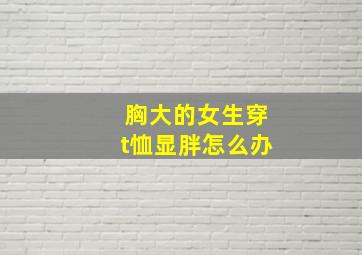 胸大的女生穿
t恤显胖怎么办